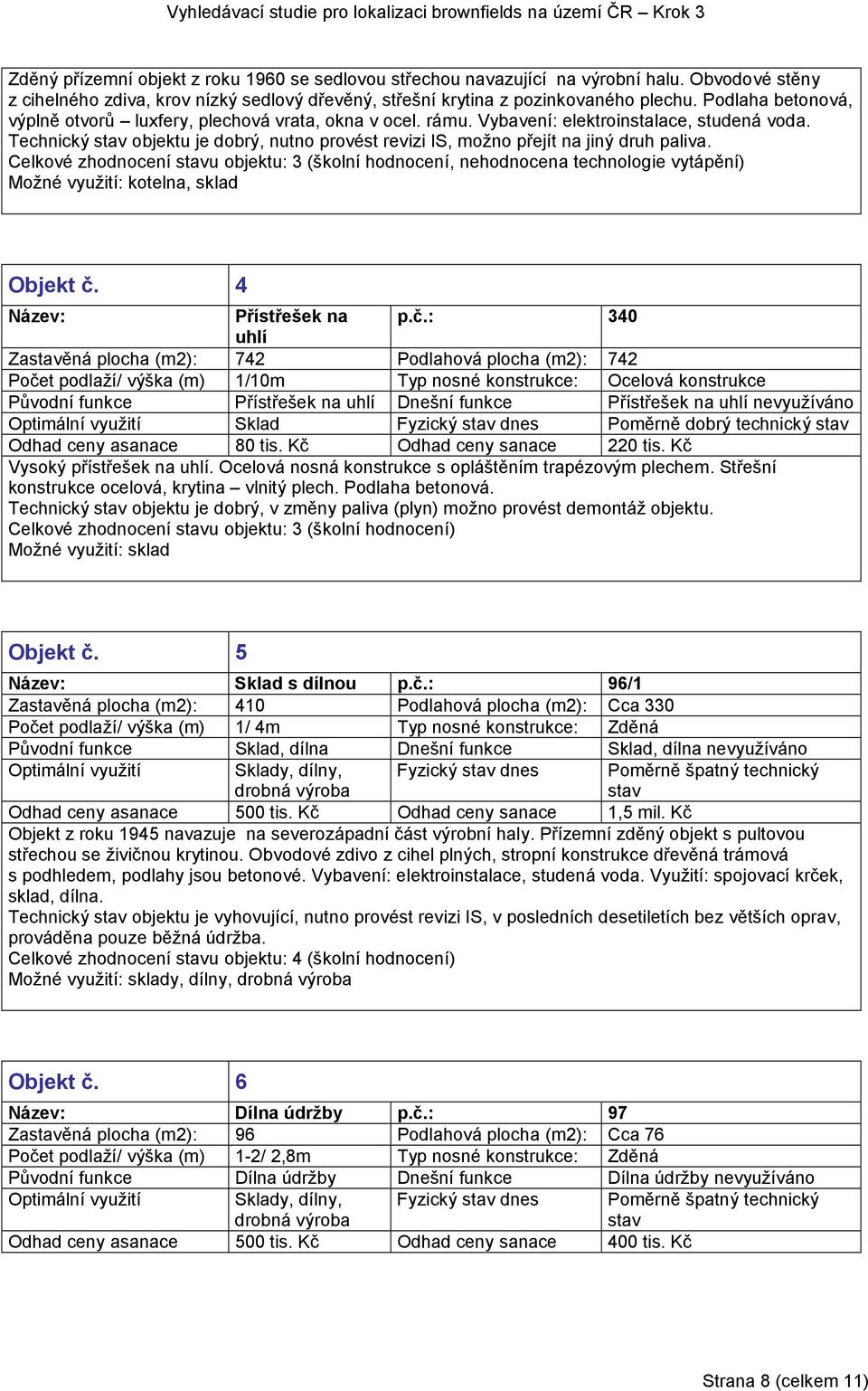 Vyhledávací studie pro lokalizaci brownfields na území ČR – Krok 3

Zděný přízemní objekt z roku 1960 se sedlovou střechou navazující na výrobní halu. Obvodové stěny z cihelného zdiva, krov nízký sedlový dřevěný, střešní krytina z pozinkovaného plechu. Podlaha betonová, výplně otvorů – luxfery, plechová vrata, okna v ocel. rámu. Vybavení: elektroinstalace, studená voda. Technický stav objektu je dobrý, nutno provést revizi IS, možno přejít na jiný druh paliva.
Celkové zhodnocení stavu objektu: 3 (školní hodnocení, nehodnocena technologie vytápění)
Možné využití: kotelna, sklad

| Objekt č. | 4 | | |
|---|---|---|---|
| Název: | Přístřešek na uhlí | p.č.: | 340 |
| Zastavěná plocha (m2): | 742 | Podlahová plocha (m2): | 742 |
| Počet podlaží/ výška (m) | 1/10m | Typ nosné konstrukce: | Ocelová konstrukce |
| Původní funkce | Přístřešek na uhlí | Dnešní funkce | Přístřešek na uhlí nevyužíváno |
| Optimální využití | Sklad | Fyzický stav dnes | Poměrně dobrý technický stav |
| Odhad ceny asanace | 80 tis. Kč | Odhad ceny sanace | 220 tis. Kč |

Vysoký přístřešek na uhlí. Ocelová nosná konstrukce s opláštěním trapézovým plechem. Střešní konstrukce ocelová, krytina – vlnitý plech. Podlaha betonová.
Technický stav objektu je dobrý, v změny paliva (plyn) možno provést demontáž objektu.
Celkové zhodnocení stavu objektu: 3 (školní hodnocení)
Možné využití: sklad

| Objekt č. | 5 | | |
|---|---|---|---|
| Název: | Sklad s dílnou | p.č.: | 96/1 |
| Zastavěná plocha (m2): | 410 | Podlahová plocha (m2): | Cca 330 |
| Počet podlaží/ výška (m) | 1/ 4m | Typ nosné konstrukce: | Zděná |
| Původní funkce | Sklad, dílna | Dnešní funkce | Sklad, dílna nevyužíváno |
| Optimální využití | Sklady, dílny, drobná výroba | Fyzický stav dnes | Poměrně špatný technický stav |
| Odhad ceny asanace | 500 tis. Kč | Odhad ceny sanace | 1,5 mil. Kč |

Objekt z roku 1945 navazuje na severozápadní část výrobní haly. Přízemní zděný objekt s pultovou střechou se živičnou krytinou. Obvodové zdivo z cihel plných, stropní konstrukce dřevěná trámová s podhledem, podlahy jsou betonové. Vybavení: elektroinstalace, studená voda. Využití: spojovací krček, sklad, dílna.
Technický stav objektu je vyhovující, nutno provést revizi IS, v posledních desetiletích bez větších oprav, prováděna pouze běžná údržba.
Celkové zhodnocení stavu objektu: 4 (školní hodnocení)
Možné využití: sklady, dílny, drobná výroba

| Objekt č. | 6 | | |
|---|---|---|---|
| Název: | Dílna údržby | p.č.: | 97 |
| Zastavěná plocha (m2): | 96 | Podlahová plocha (m2): | Cca 76 |
| Počet podlaží/ výška (m) | 1-2/ 2,8m | Typ nosné konstrukce: | Zděná |
| Původní funkce | Dílna údržby | Dnešní funkce | Dílna údržby nevyužíváno |
| Optimální využití | Sklady, dílny, drobná výroba | Fyzický stav dnes | Poměrně špatný technický stav |
| Odhad ceny asanace | 500 tis. Kč | Odhad ceny sanace | 400 tis. Kč |

Strana 8 (celkem 11)